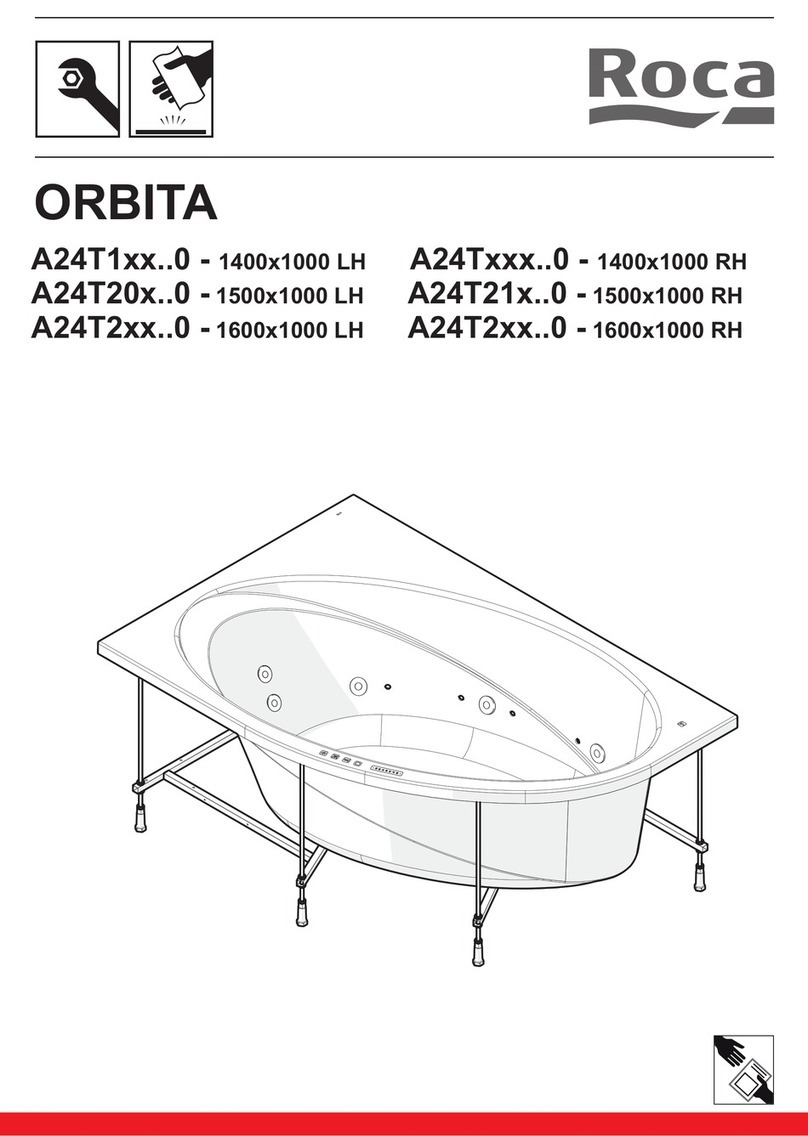 Roca

ORBITA

A24T1xx..0 - 1400x1000 LH
A24T20x..0 - 1500x1000 LH
A24T2xx..0 - 1600x1000 LH

A24Txxx..0 - 1400x1000 RH
A24T21x..0 - 1500x1000 RH
A24T2xx..0 - 1600x1000 RH